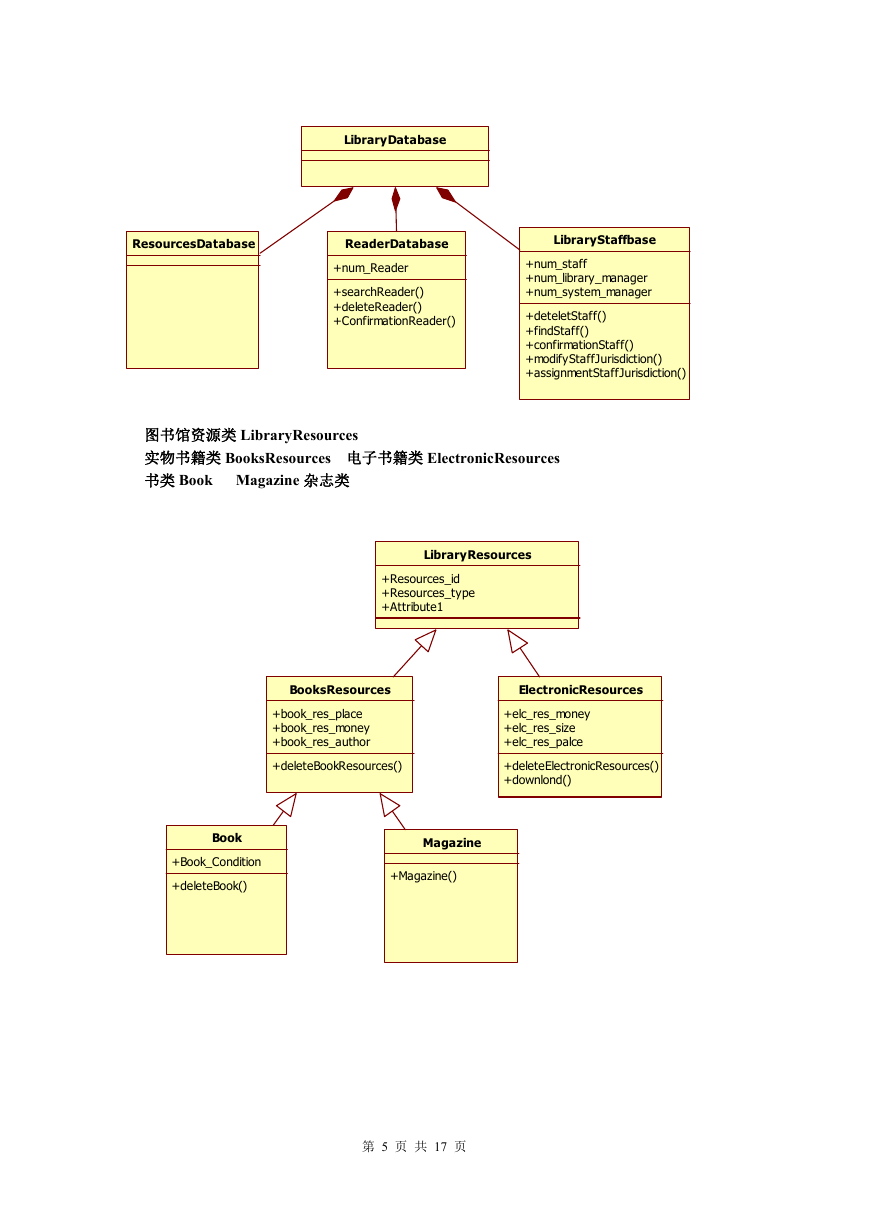 LibraryDatabase

ResourcesDatabase

ReaderDatabase
+num_Reader
+searchReader()
+deleteReader()
+ConfirmationReader()

LibraryStaffbase
+num_staff
+num_library_manager
+num_system_manager
+deteletStaff()
+findStaff()
+confirmationStaff()
+modifyStaffJurisdiction()
+assignmentStaffJurisdiction()

图书馆资源类 LibraryResources
实物书籍类 BooksResources 电子书籍类 ElectronicResources
书类 Book Magazine 杂志类

LibraryResources
+Resources_id
+Resources_type
+Attribute1

BooksResources
+book_res_place
+book_res_money
+book_res_author
+deleteBookResources()

ElectronicResources
+elc_res_money
+elc_res_size
+elc_res_palce
+deleteElectronicResources()
+downlond()

Book
+Book_Condition
+deleteBook()

Magazine
+Magazine()

第 5 页 共 17 页